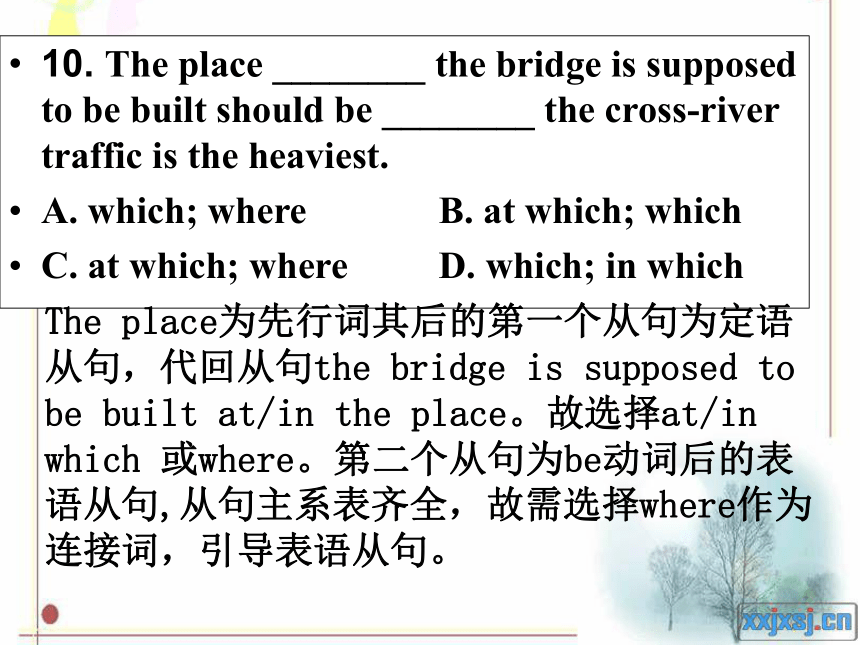 • 10. The place ________ the bridge is supposed to be built should be ________ the cross-river traffic is the heaviest.
• A. which; where B. at which; which
• C. at which; where D. which; in which

The place为先行词其后的第一个从句为定语从句，代回从句the bridge is supposed to be built at/in the place。故选择at/in which 或where。第二个从句为be动词后的表语从句,从句主系表齐全，故需选择where作为连接词，引导表语从句。

xxjxsj.cn